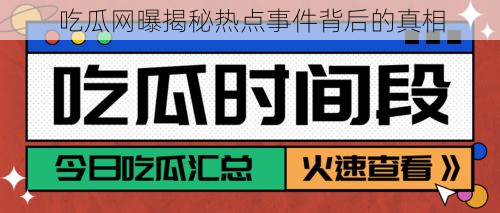 吃瓜网曝揭秘热点事件背后的真相

吃瓜时间段

今日吃瓜汇总

火速查看 》